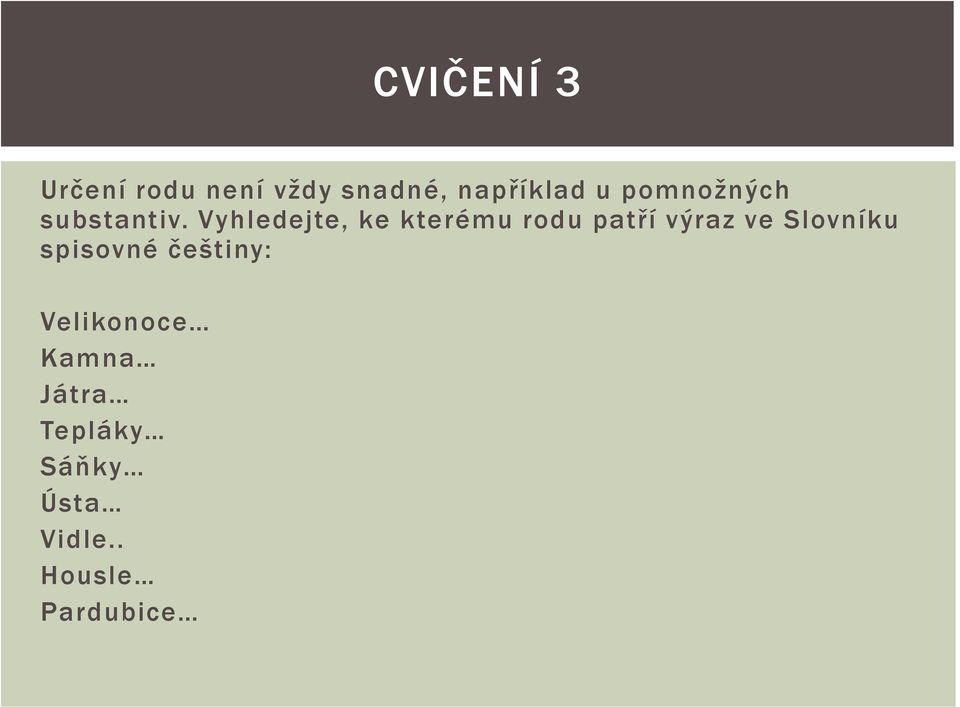 CVIČENÍ 3

Určení rodu není vždy snadné, například u pomnožných substantiv. Vyhledejte, ke kterému rodu patří výraz ve Slovníku spisovné češtiny:

Velikonoce…
Kamna…
Játra…
Tepláky…
Sáňky…
Ústa…
Vidle..
Housle…
Pardubice…